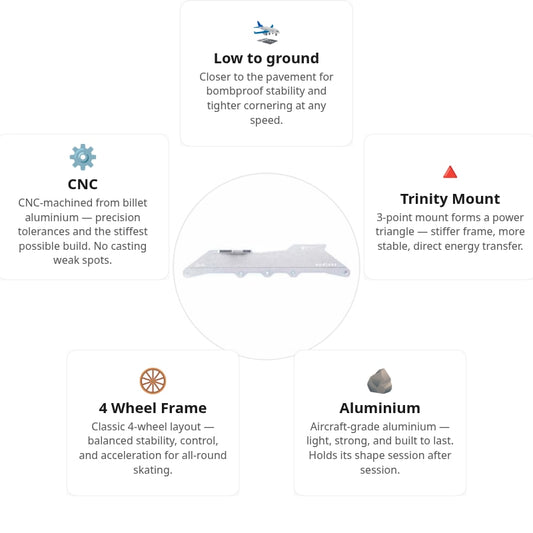 Low to ground

Closer to the pavement for bombproof stability and tighter cornering at any speed.

CNC

CNC-machined from billet aluminium — precision tolerances and the stiffest possible build. No casting weak spots.

Trinity Mount

3-point mount forms a power triangle — stiffer frame, more stable, direct energy transfer.

4 Wheel Frame

Classic 4-wheel layout — balanced stability, control, and acceleration for all-round skating.

Aluminium

Aircraft-grade aluminium — light, strong, and built to last. Holds its shape session after session.